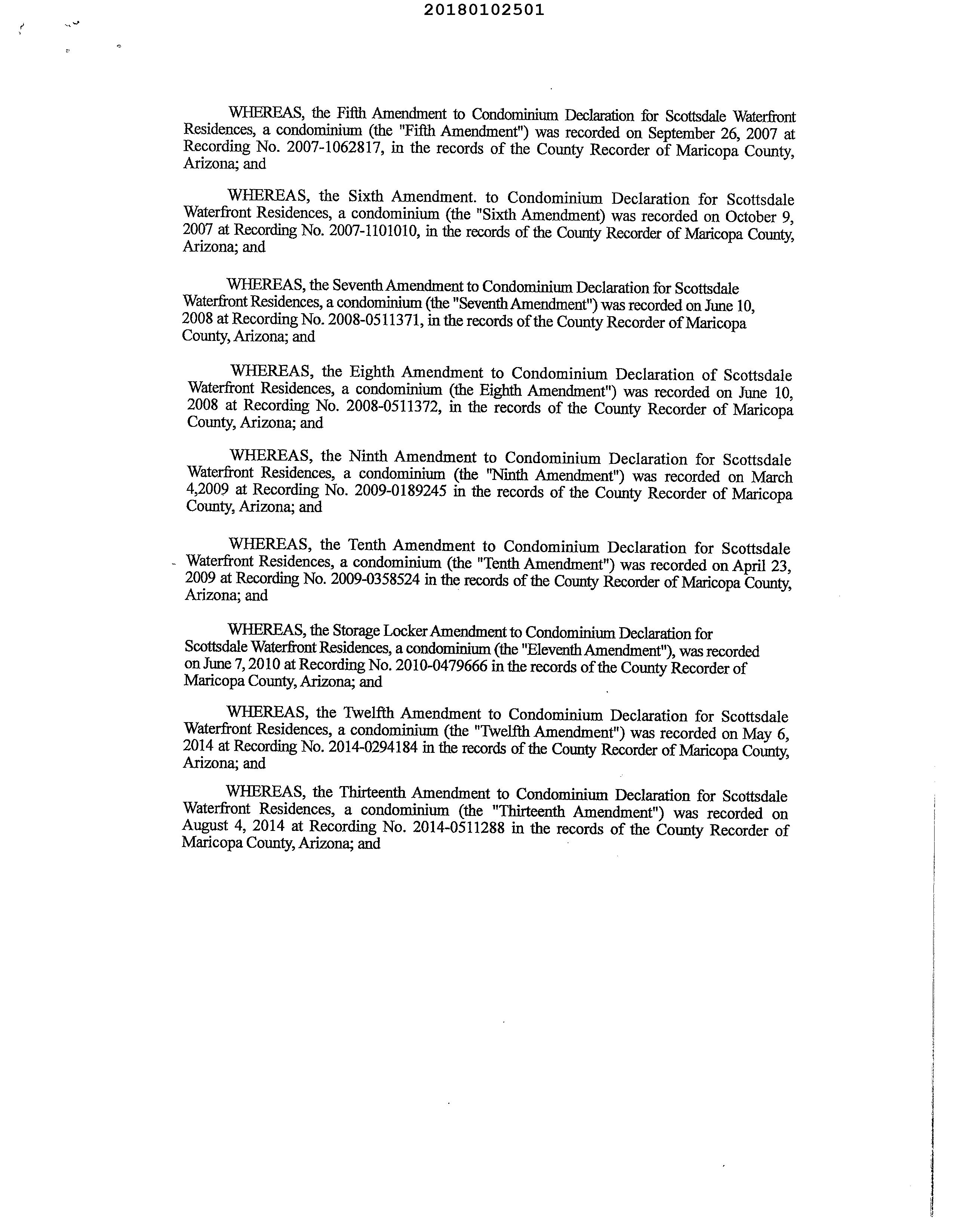 20180102501

WHEREAS, the Fifth Amendment to Condominium Declaration for Scottsdale Waterfront Residences, a condominium (the "Fifth Amendment") was recorded on September 26, 2007 at Recording No. 2007-1062817, in the records of the County Recorder of Maricopa County, Arizona; and

WHEREAS, the Sixth Amendment. to Condominium Declaration for Scottsdale Waterfront Residences, a condominium (the "Sixth Amendment) was recorded on October 9, 2007 at Recording No. 2007-1101010, in the records of the County Recorder of Maricopa County, Arizona; and

WHEREAS, the Seventh Amendment to Condominium Declaration for Scottsdale Waterfront Residences, a condominium (the "Seventh Amendment") was recorded on June 10, 2008 at Recording No. 2008-0511371, in the records of the County Recorder of Maricopa County, Arizona; and

WHEREAS, the Eighth Amendment to Condominium Declaration of Scottsdale Waterfront Residences, a condominium (the Eighth Amendment") was recorded on June 10, 2008 at Recording No. 2008-0511372, in the records of the County Recorder of Maricopa County, Arizona; and

WHEREAS, the Ninth Amendment to Condominium Declaration for Scottsdale Waterfront Residences, a condominium (the "Ninth Amendment") was recorded on March 4,2009 at Recording No. 2009-0189245 in the records of the County Recorder of Maricopa County, Arizona; and

WHEREAS, the Tenth Amendment to Condominium Declaration for Scottsdale Waterfront Residences, a condominium (the "Tenth Amendment") was recorded on April 23, 2009 at Recording No. 2009-0358524 in the records of the County Recorder of Maricopa County, Arizona; and

WHEREAS, the Storage Locker Amendment to Condominium Declaration for Scottsdale Waterfront Residences, a condominium (the "Eleventh Amendment"), was recorded on June 7, 2010 at Recording No. 2010-0479666 in the records of the County Recorder of Maricopa County, Arizona; and

WHEREAS, the Twelfth Amendment to Condominium Declaration for Scottsdale Waterfront Residences, a condominium (the "Twelfth Amendment") was recorded on May 6, 2014 at Recording No. 2014-0294184 in the records of the County Recorder of Maricopa County, Arizona; and

WHEREAS, the Thirteenth Amendment to Condominium Declaration for Scottsdale Waterfront Residences, a condominium (the "Thirteenth Amendment") was recorded on August 4, 2014 at Recording No. 2014-0511288 in the records of the County Recorder of Maricopa County, Arizona; and